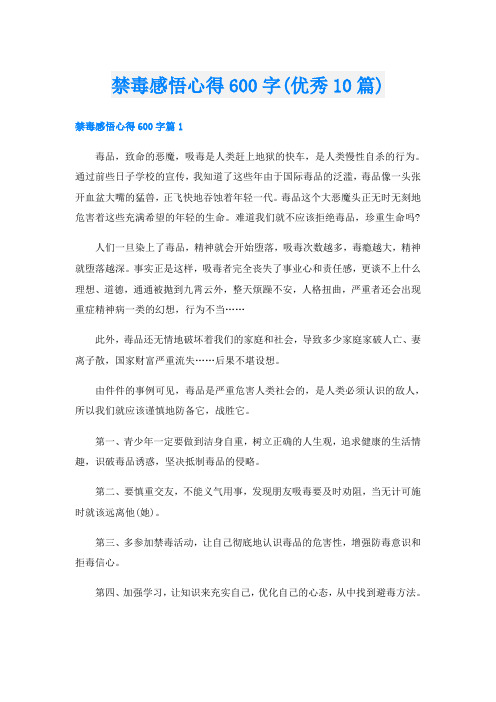 禁毒感悟心得600字(优秀10篇)

禁毒感悟心得600字篇1

毒品，致命的恶魔，吸毒是人类赶上地狱的快车，是人类慢性自杀的行为。通过前些日子学校的宣传，我知道了这些年由于国际毒品的泛滥，毒品像一头张开血盆大嘴的猛兽，正飞快地吞蚀着年轻一代。毒品这个大恶魔头正无时无刻地危害着这些充满希望的年轻的生命。难道我们就不应该拒绝毒品，珍重生命吗?

人们一旦染上了毒品，精神就会开始堕落，吸毒次数越多，毒瘾越大，精神就堕落越深。事实正是这样，吸毒者完全丧失了事业心和责任感，更谈不上什么理想、道德，通通被抛到九霄云外，整天烦躁不安，人格扭曲，严重者还会出现重症精神病一类的幻想，行为不当……

此外，毒品还无情地破坏着我们的家庭和社会，导致多少家庭家破人亡、妻离子散，国家财富严重流失……后果不堪设想。

由件件的事例可见，毒品是严重危害人类社会的，是人类必须认识的敌人，所以我们就应该谨慎地防备它，战胜它。

第一、青少年一定要做到洁身自重，树立正确的人生观，追求健康的生活情趣，识破毒品诱惑，坚决抵制毒品的侵略。

第二、要慎重交友，不能义气用事，发现朋友吸毒要及时劝阻，当无计可施时就该远离他(她)。

第三、多参加禁毒活动，让自己彻底地认识毒品的危害性，增强防毒意识和拒毒信心。

第四、加强学习，让知识来充实自己，优化自己的心态，从中找到避毒方法。